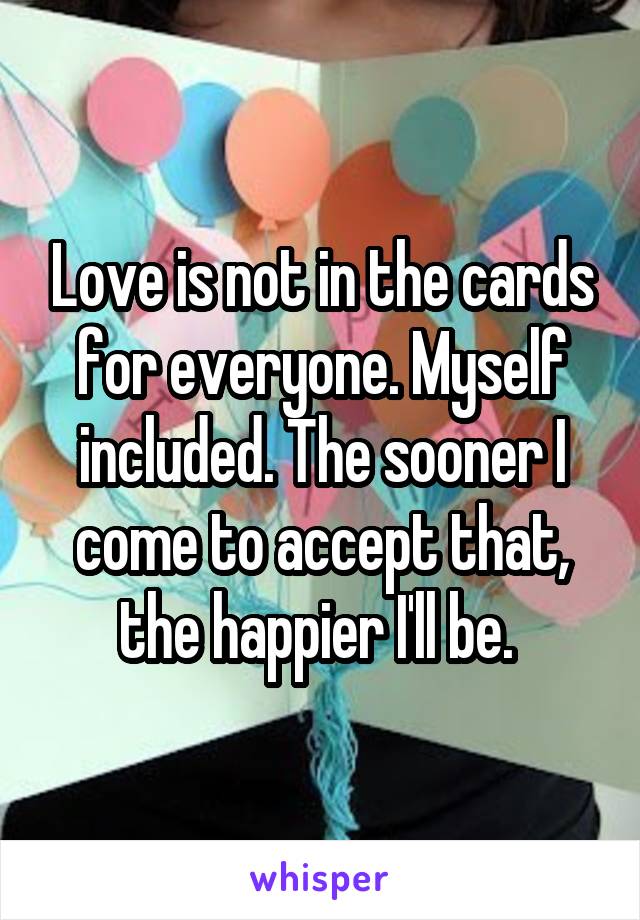 Love is not in the cards for everyone. Myself included. The sooner I come to accept that, the happier I'll be.

whisper